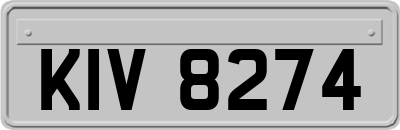 KIV 8274